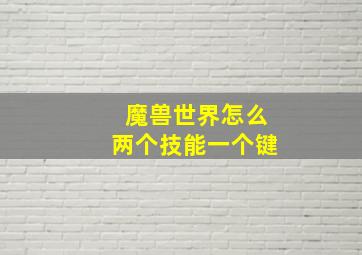 魔兽世界怎么
两个技能一个键